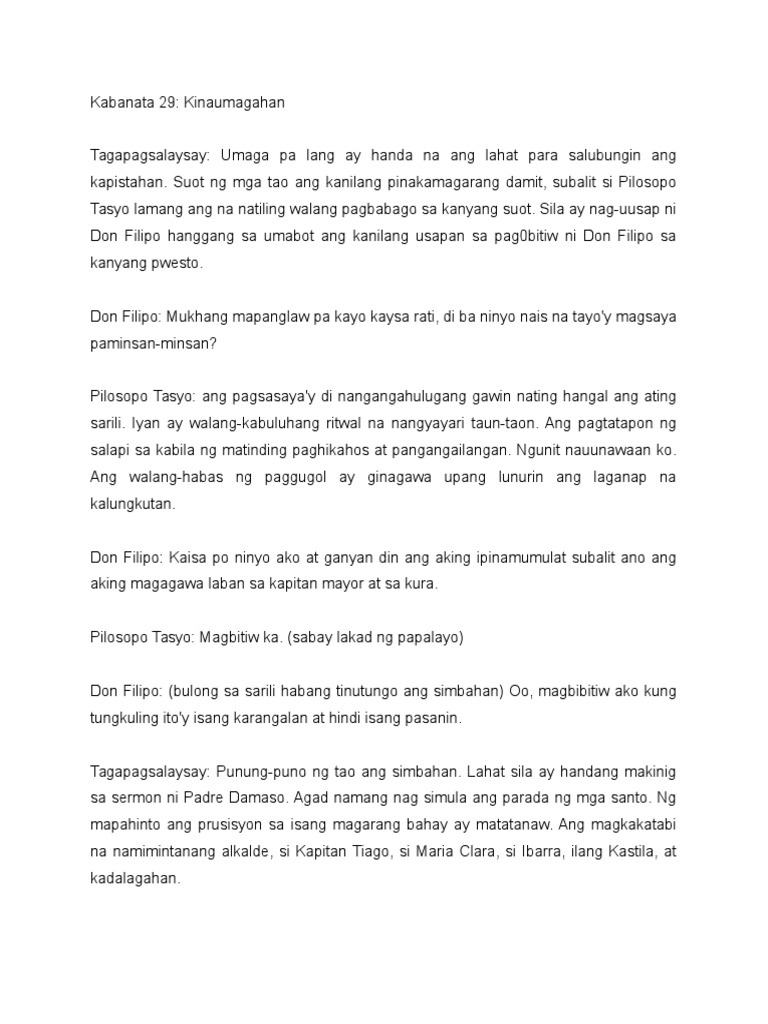 Kabanata 29: Kinaumagahan

Tagapagsalaysay: Umaga pa lang ay handa na ang lahat para salubungin ang kapistahan. Suot ng mga tao ang kanilang pinakamagarang damit, subalit si Pilosopo Tasyo lamang ang na natiling walang pagbabago sa kanyang suot. Sila ay nag-uusap ni Don Filipo hanggang sa umabot ang kanilang usapan sa pag0bitiw ni Don Filipo sa kanyang pwesto.

Don Filipo: Mukhang mapanglaw pa kayo kaysa rati, di ba ninyo nais na tayo'y magsaya paminsan-minsan?

Pilosopo Tasyo: ang pagsasaya'y di nangangahulugang gawin nating hangal ang ating sarili. Iyan ay walang-kabuluhang ritwal na nangyayari taun-taon. Ang pagtatapon ng salapi sa kabila ng matinding paghikahos at pangangailangan. Ngunit nauunawaan ko. Ang walang-habas ng paggugol ay ginagawa upang lunurin ang laganap na kalungkutan.

Don Filipo: Kaisa po ninyo ako at ganyan din ang aking ipinamumulat subalit ano ang aking magagawa laban sa kapitan mayor at sa kura.

Pilosopo Tasyo: Magbitiw ka. (sabay lakad ng papalayo)

Don Filipo: (bulong sa sarili habang tinutungo ang simbahan) Oo, magbibitiw ako kung tungkuling ito'y isang karangalan at hindi isang pasanin.

Tagapagsalaysay: Punung-puno ng tao ang simbahan. Lahat sila ay handang makinig sa sermon ni Padre Damaso. Agad namang nag simula ang parada ng mga santo. Ng mapahinto ang prusisyon sa isang magarang bahay ay matatanaw. Ang magkakatabi na namimintanang alkalde, si Kapitan Tiago, si Maria Clara, si Ibarra, ilang Kastila, at kadalagahan.